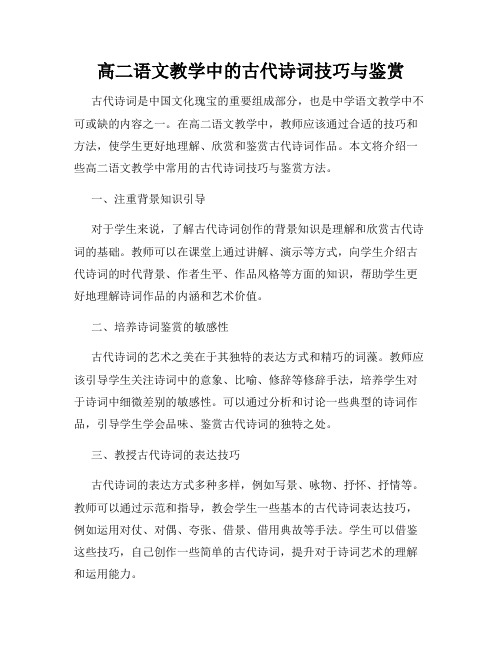 高二语文教学中的古代诗词技巧与鉴赏

古代诗词是中国文化瑰宝的重要组成部分，也是中学语文教学中不可或缺的内容之一。在高二语文教学中，教师应该通过合适的技巧和方法，使学生更好地理解、欣赏和鉴赏古代诗词作品。本文将介绍一些高二语文教学中常用的古代诗词技巧与鉴赏方法。

一、注重背景知识引导

对于学生来说，了解古代诗词创作的背景知识是理解和欣赏古代诗词的基础。教师可以在课堂上通过讲解、演示等方式，向学生介绍古代诗词的时代背景、作者生平、作品风格等方面的知识，帮助学生更好地理解诗词作品的内涵和艺术价值。

二、培养诗词鉴赏的敏感性

古代诗词的艺术之美在于其独特的表达方式和精巧的词藻。教师应该引导学生关注诗词中的意象、比喻、修辞等修辞手法，培养学生对于诗词中细微差别的敏感性。可以通过分析和讨论一些典型的诗词作品，引导学生学会品味、鉴赏古代诗词的独特之处。

三、教授古代诗词的表达技巧

古代诗词的表达方式多种多样，例如写景、咏物、抒怀、抒情等。教师可以通过示范和指导，教会学生一些基本的古代诗词表达技巧，例如运用对仗、对偶、夸张、借景、借用典故等手法。学生可以借鉴这些技巧，自己创作一些简单的古代诗词，提升对于诗词艺术的理解和运用能力。